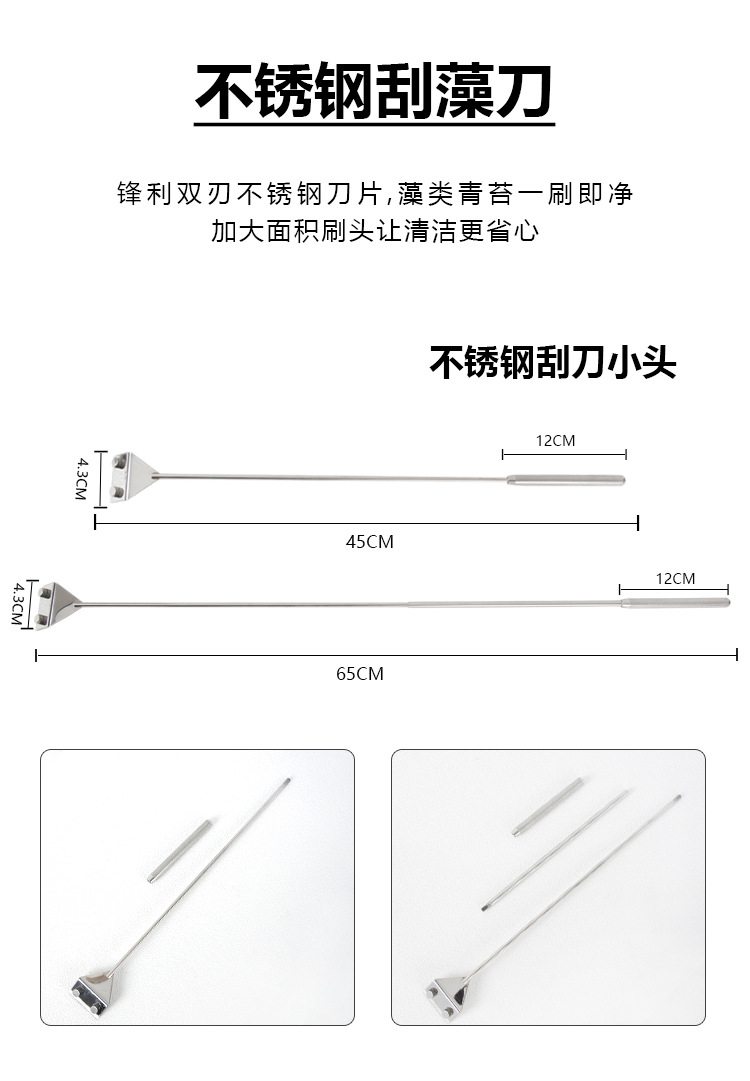 不锈钢刮藻刀

锋利双刃不锈钢刀片,藻类青苔一刷即净
加大面积刷头让清洁更省心

不锈钢刮刀小头

4.3CM
12CM
45CM

4.3CM
12CM
65CM